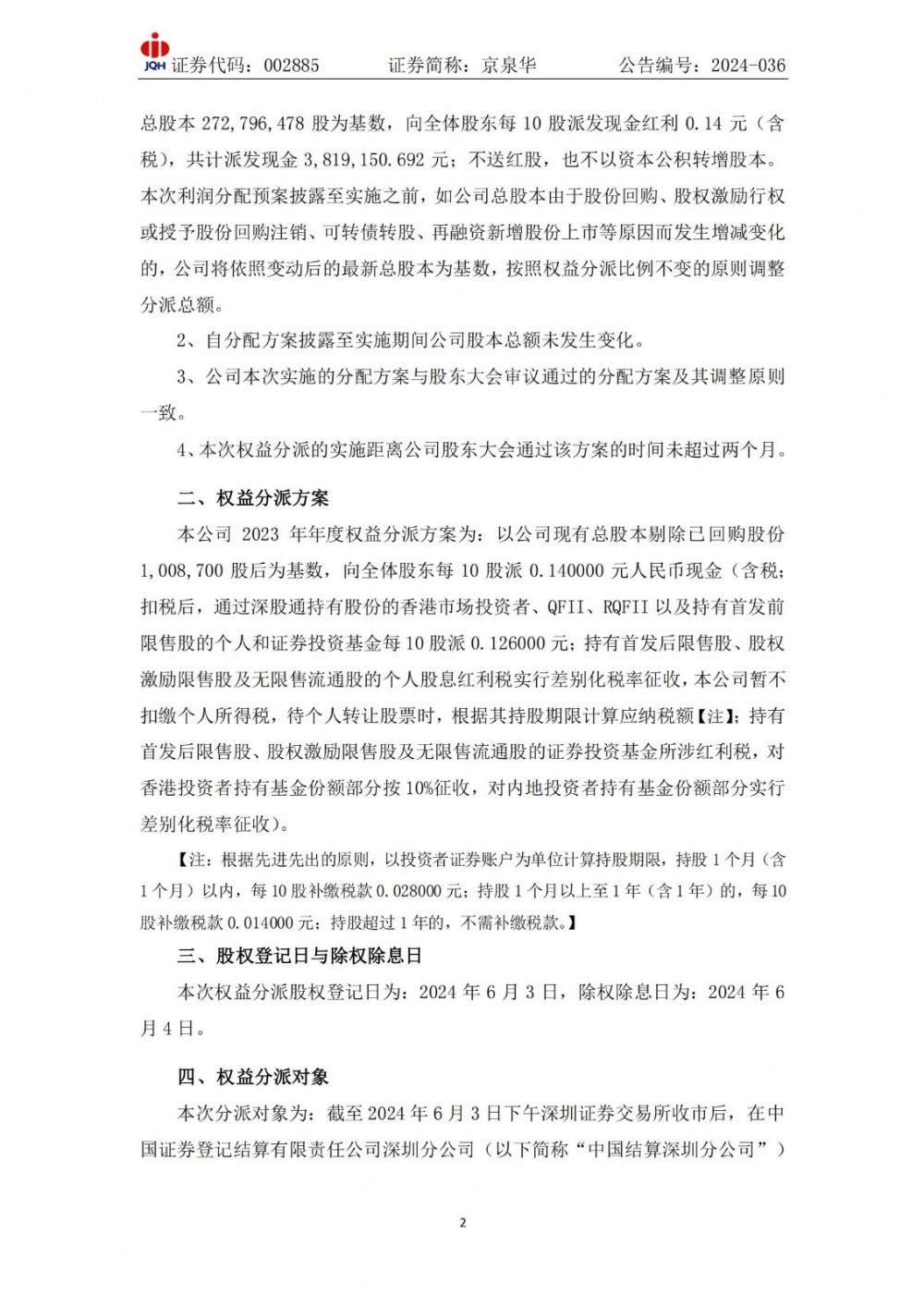 JQH 证券代码：002885　　证券简称：京泉华　　公告编号：2024-036

总股本 272,796,478 股为基数，向全体股东每 10 股派发现金红利 0.14 元（含税），共计派发现金 3,819,150.692 元；不送红股，也不以资本公积转增股本。本次利润分配预案披露至实施之前，如公司总股本由于股份回购、股权激励行权或授予股份回购注销、可转债转股、再融资新增股份上市等原因而发生增减变化的，公司将依照变动后的最新总股本为基数，按照权益分派比例不变的原则调整分派总额。

2、自分配方案披露至实施期间公司股本总额未发生变化。

3、公司本次实施的分配方案与股东大会审议通过的分配方案及其调整原则一致。

4、本次权益分派的实施距离公司股东大会通过该方案的时间未超过两个月。

二、权益分派方案

本公司 2023 年年度权益分派方案为：以公司现有总股本剔除已回购股份 1,008,700 股后为基数，向全体股东每 10 股派 0.140000 元人民币现金（含税；扣税后，通过深股通持有股份的香港市场投资者、QFII、RQFII 以及持有首发前限售股的个人和证券投资基金每 10 股派 0.126000 元；持有首发后限售股、股权激励限售股及无限售流通股的个人股息红利税实行差别化税率征收，本公司暂不扣缴个人所得税，待个人转让股票时，根据其持股期限计算应纳税额【注】；持有首发后限售股、股权激励限售股及无限售流通股的证券投资基金所涉红利税，对香港投资者持有基金份额部分按 10%征收，对内地投资者持有基金份额部分实行差别化税率征收）。

【注：根据先进先出的原则，以投资者证券账户为单位计算持股期限，持股 1 个月（含 1 个月）以内，每 10 股补缴税款 0.028000 元；持股 1 个月以上至 1 年（含 1 年）的，每 10 股补缴税款 0.014000 元；持股超过 1 年的，不需补缴税款。】

三、股权登记日与除权除息日

本次权益分派股权登记日为：2024 年 6 月 3 日，除权除息日为：2024 年 6 月 4 日。

四、权益分派对象

本次分派对象为：截至 2024 年 6 月 3 日下午深圳证券交易所收市后，在中国证券登记结算有限责任公司深圳分公司（以下简称“中国结算深圳分公司”）

2